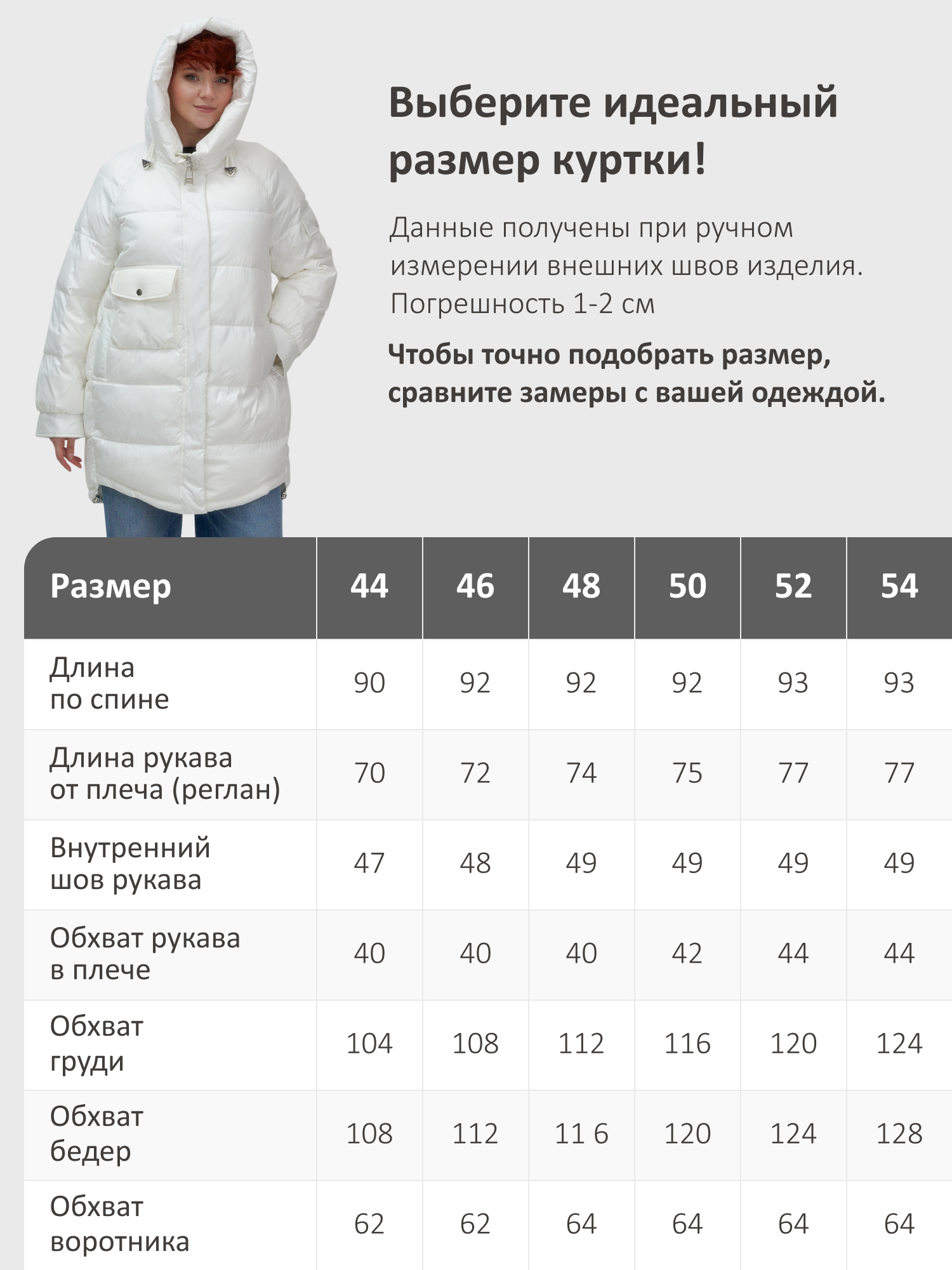 Выберите идеальный размер куртки!

Данные получены при ручном измерении внешних швов изделия. Погрешность 1-2 см

Чтобы точно подобрать размер, сравните замеры с вашей одеждой.

| Размер | 44 | 46 | 48 | 50 | 52 | 54 |
|---|---|---|---|---|---|---|
| Длина по спине | 90 | 92 | 92 | 92 | 93 | 93 |
| Длина рукава от плеча (реглан) | 70 | 72 | 74 | 75 | 77 | 77 |
| Внутренний шов рукава | 47 | 48 | 49 | 49 | 49 | 49 |
| Обхват рукава в плече | 40 | 40 | 40 | 42 | 44 | 44 |
| Обхват груди | 104 | 108 | 112 | 116 | 120 | 124 |
| Обхват бедер | 108 | 112 | 11 6 | 120 | 124 | 128 |
| Обхват воротника | 62 | 62 | 64 | 64 | 64 | 64 |